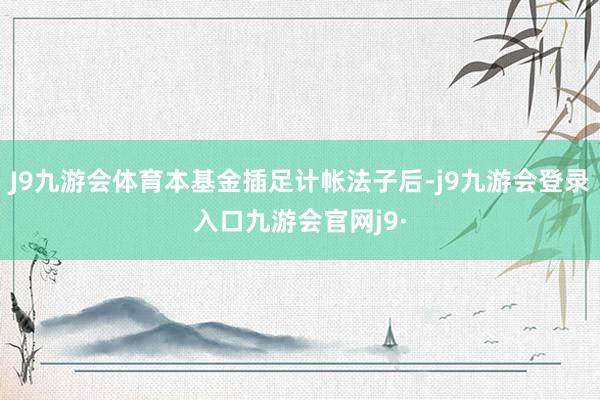 J9九游会体育本基金插足计帐法子后-j9九游会登录入口九游会官网j9·